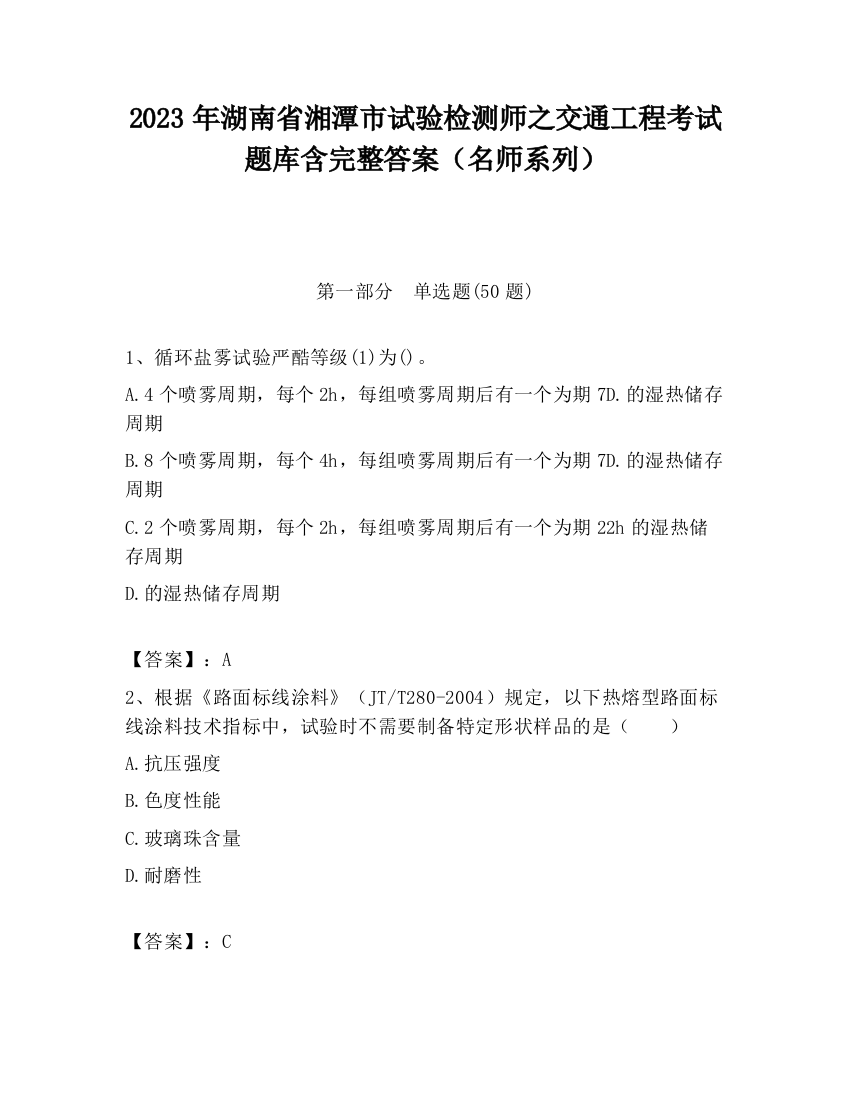 2023 年湖南省湘潭市试验检测师之交通工程考试题库含完整答案（名师系列）

第一部分　单选题(50 题)

1、循环盐雾试验严酷等级(1)为()。

A.4 个喷雾周期，每个 2h，每组喷雾周期后有一个为期 7D.的湿热储存周期

B.8 个喷雾周期，每个 4h，每组喷雾周期后有一个为期 7D.的湿热储存周期

C.2 个喷雾周期，每个 2h，每组喷雾周期后有一个为期 22h 的湿热储存周期

D.的湿热储存周期

【答案】：A

2、根据《路面标线涂料》（JT/T280-2004）规定，以下热熔型路面标线涂料技术指标中，试验时不需要制备特定形状样品的是（　　）

A.抗压强度

B.色度性能

C.玻璃珠含量

D.耐磨性

【答案】：C